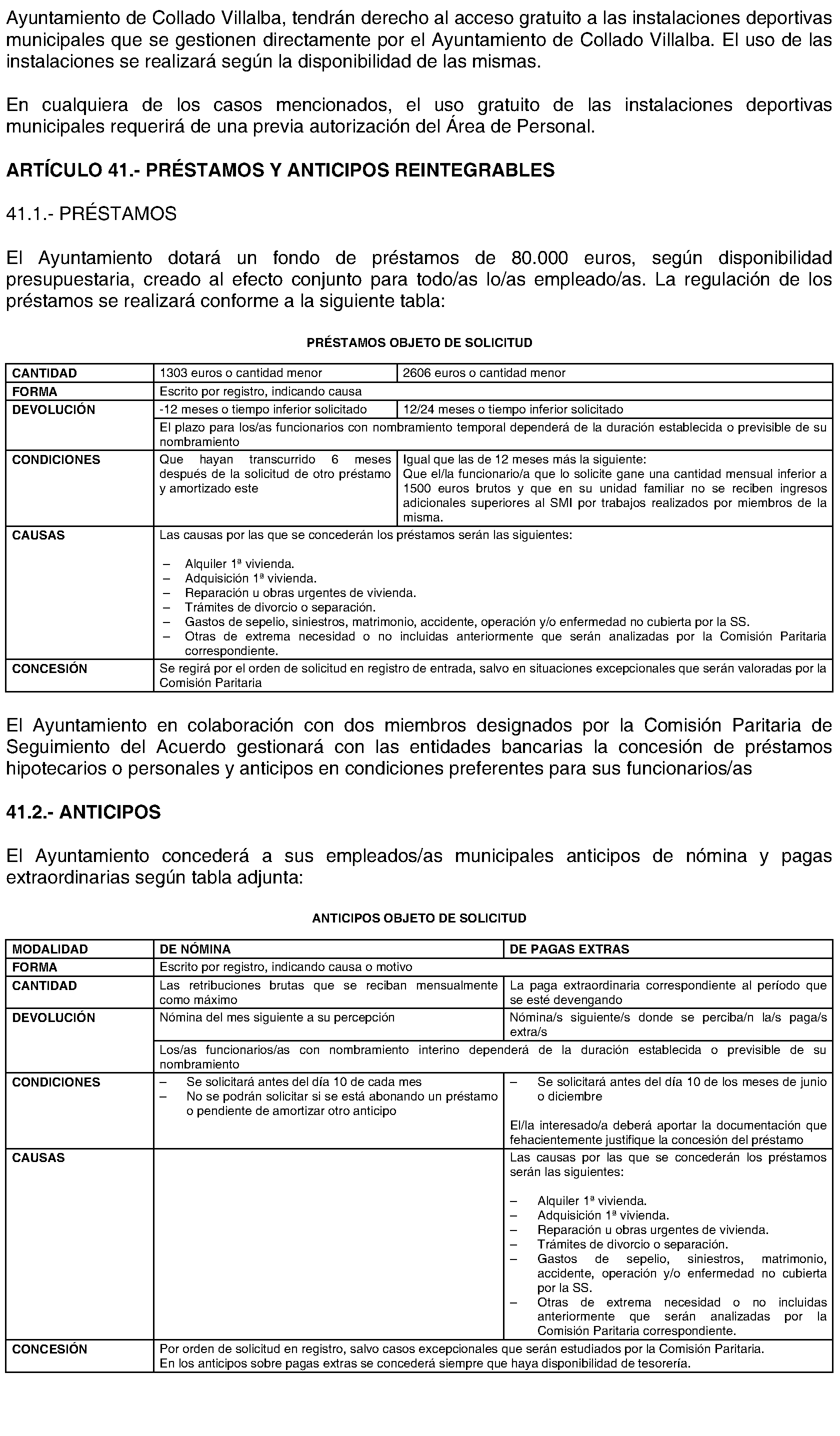 Ayuntamiento de Collado Villalba, tendrán derecho al acceso gratuito a las instalaciones deportivas municipales que se gestionen directamente por el Ayuntamiento de Collado Villalba. El uso de las instalaciones se realizará según la disponibilidad de las mismas.

En cualquiera de los casos mencionados, el uso gratuito de las instalaciones deportivas municipales requerirá de una previa autorización del Área de Personal.

ARTÍCULO 41.- PRÉSTAMOS Y ANTICIPOS REINTEGRABLES

41.1.- PRÉSTAMOS

El Ayuntamiento dotará un fondo de préstamos de 80.000 euros, según disponibilidad presupuestaria, creado al efecto conjunto para todo/as lo/as empleado/as. La regulación de los préstamos se realizará conforme a la siguiente tabla:

PRÉSTAMOS OBJETO DE SOLICITUD

| CANTIDAD | 1303 euros o cantidad menor | 2606 euros o cantidad menor |
|---|---|---|
| FORMA | Escrito por registro, indicando causa | |
| DEVOLUCIÓN | -12 meses o tiempo inferior solicitado | 12/24 meses o tiempo inferior solicitado |
| | El plazo para los/as funcionarios con nombramiento temporal dependerá de la duración establecida o previsible de su nombramiento | |
| CONDICIONES | Que hayan transcurrido 6 meses después de la solicitud de otro préstamo y amortizado este | Igual que las de 12 meses más la siguiente: Que el/la funcionario/a que lo solicite gane una cantidad mensual inferior a 1500 euros brutos y que en su unidad familiar no se reciben ingresos adicionales superiores al SMI por trabajos realizados por miembros de la misma. |
| CAUSAS | Las causas por las que se concederán los préstamos serán las siguientes: – Alquiler 1ª vivienda. – Adquisición 1ª vivienda. – Reparación u obras urgentes de vivienda. – Trámites de divorcio o separación. – Gastos de sepelio, siniestros, matrimonio, accidente, operación y/o enfermedad no cubierta por la SS. – Otras de extrema necesidad o no incluidas anteriormente que serán analizadas por la Comisión Paritaria correspondiente. | |
| CONCESIÓN | Se regirá por el orden de solicitud en registro de entrada, salvo en situaciones excepcionales que serán valoradas por la Comisión Paritaria | |

El Ayuntamiento en colaboración con dos miembros designados por la Comisión Paritaria de Seguimiento del Acuerdo gestionará con las entidades bancarias la concesión de préstamos hipotecarios o personales y anticipos en condiciones preferentes para sus funcionarios/as

41.2.- ANTICIPOS

El Ayuntamiento concederá a sus empleados/as municipales anticipos de nómina y pagas extraordinarias según tabla adjunta:

ANTICIPOS OBJETO DE SOLICITUD

| MODALIDAD | DE NÓMINA | DE PAGAS EXTRAS |
|---|---|---|
| FORMA | Escrito por registro, indicando causa o motivo | |
| CANTIDAD | Las retribuciones brutas que se reciban mensualmente como máximo | La paga extraordinaria correspondiente al período que se esté devengando |
| DEVOLUCIÓN | Nómina del mes siguiente a su percepción | Nómina/s siguiente/s donde se perciba/n la/s paga/s extra/s |
| | Los/as funcionarios/as con nombramiento interino dependerá de la duración establecida o previsible de su nombramiento | |
| CONDICIONES | – Se solicitará antes del día 10 de cada mes – No se podrán solicitar si se está abonando un préstamo o pendiente de amortizar otro anticipo | – Se solicitará antes del día 10 de los meses de junio o diciembre El/la interesado/a deberá aportar la documentación que fehacientemente justifique la concesión del préstamo |
| CAUSAS | | Las causas por las que se concederán los préstamos serán las siguientes: – Alquiler 1ª vivienda. – Adquisición 1ª vivienda. – Reparación u obras urgentes de vivienda. – Trámites de divorcio o separación. – Gastos de sepelio, siniestros, matrimonio, accidente, operación y/o enfermedad no cubierta por la SS. – Otras de extrema necesidad o no incluidas anteriormente que serán analizadas por la Comisión Paritaria correspondiente. |
| CONCESIÓN | Por orden de solicitud en registro, salvo casos excepcionales que serán estudiados por la Comisión Paritaria. En los anticipos sobre pagas extras se concederá siempre que haya disponibilidad de tesorería. | |